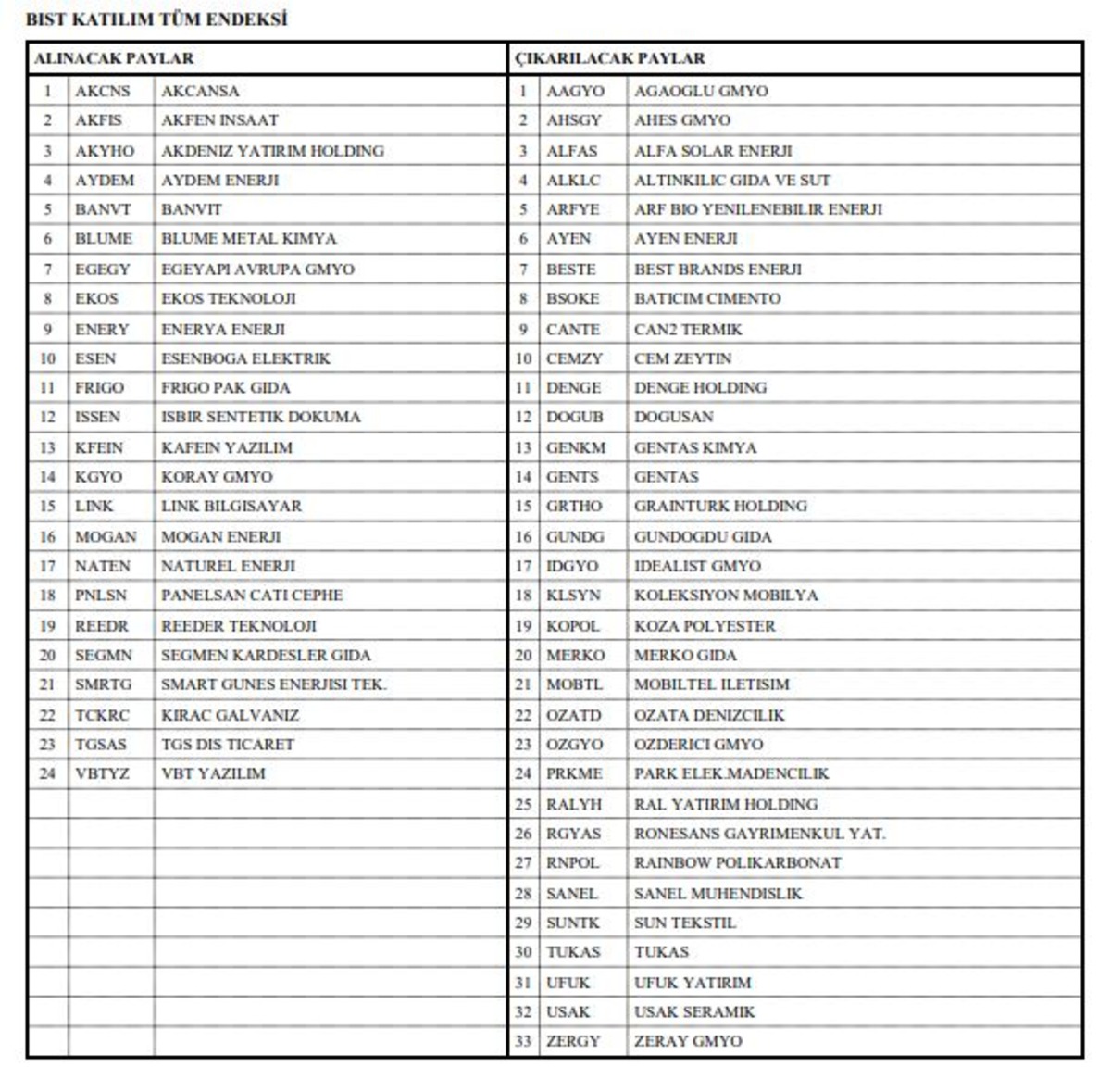 BIST KATILIM TÜM ENDEKSİ

| ALINACAK PAYLAR | | | ÇIKARILACAK PAYLAR | | |
|---|---|---|---|---|---|
| 1 | AKCNS | AKCANSA | 1 | AAGYO | AGAOGLU GMYO |
| 2 | AKFIS | AKFEN INSAAT | 2 | AHSGY | AHES GMYO |
| 3 | AKYHO | AKDENIZ YATIRIM HOLDING | 3 | ALFAS | ALFA SOLAR ENERJI |
| 4 | AYDEM | AYDEM ENERJI | 4 | ALKLC | ALTINKILIC GIDA VE SUT |
| 5 | BANVT | BANVIT | 5 | ARFYE | ARF BIO YENILENEBILIR ENERJI |
| 6 | BLUME | BLUME METAL KIMYA | 6 | AYEN | AYEN ENERJI |
| 7 | EGEGY | EGEYAPI AVRUPA GMYO | 7 | BESTE | BEST BRANDS ENERJI |
| 8 | EKOS | EKOS TEKNOLOJI | 8 | BSOKE | BATICIM CIMENTO |
| 9 | ENERY | ENERYA ENERJI | 9 | CANTE | CAN2 TERMIK |
| 10 | ESEN | ESENBOGA ELEKTRIK | 10 | CEMZY | CEM ZEYTIN |
| 11 | FRIGO | FRIGO PAK GIDA | 11 | DENGE | DENGE HOLDING |
| 12 | ISSEN | ISBIR SENTETIK DOKUMA | 12 | DOGUB | DOGUSAN |
| 13 | KFEIN | KAFEIN YAZILIM | 13 | GENKM | GENTAS KIMYA |
| 14 | KGYO | KORAY GMYO | 14 | GENTS | GENTAS |
| 15 | LINK | LINK BILGISAYAR | 15 | GRTHO | GRAINTURK HOLDING |
| 16 | MOGAN | MOGAN ENERJI | 16 | GUNDG | GUNDOGDU GIDA |
| 17 | NATEN | NATUREL ENERJI | 17 | IDGYO | IDEALIST GMYO |
| 18 | PNLSN | PANELSAN CATI CEPHE | 18 | KLSYN | KOLEKSIYON MOBILYA |
| 19 | REEDR | REEDER TEKNOLOJI | 19 | KOPOL | KOZA POLYESTER |
| 20 | SEGMN | SEGMEN KARDESLER GIDA | 20 | MERKO | MERKO GIDA |
| 21 | SMRTG | SMART GUNES ENERJISI TEK. | 21 | MOBTL | MOBILTEL ILETISIM |
| 22 | TCKRC | KIRAC GALVANIZ | 22 | OZATD | OZATA DENIZCILIK |
| 23 | TGSAS | TGS DIS TICARET | 23 | OZGYO | OZDERICI GMYO |
| 24 | VBTYZ | VBT YAZILIM | 24 | PRKME | PARK ELEK.MADENCILIK |
| | | | 25 | RALYH | RAL YATIRIM HOLDING |
| | | | 26 | RGYAS | RONESANS GAYRIMENKUL YAT. |
| | | | 27 | RNPOL | RAINBOW POLIKARBONAT |
| | | | 28 | SANEL | SANEL MUHENDISLIK |
| | | | 29 | SUNTK | SUN TEKSTIL |
| | | | 30 | TUKAS | TUKAS |
| | | | 31 | UFUK | UFUK YATIRIM |
| | | | 32 | USAK | USAK SERAMIK |
| | | | 33 | ZERGY | ZERAY GMYO |